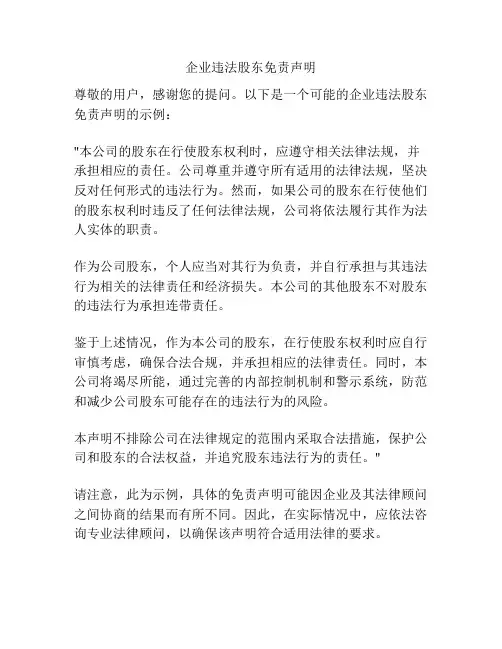 企业违法股东免责声明

尊敬的用户，感谢您的提问。以下是一个可能的企业违法股东免责声明的示例：

"本公司的股东在行使股东权利时，应遵守相关法律法规，并承担相应的责任。公司尊重并遵守所有适用的法律法规，坚决反对任何形式的违法行为。然而，如果公司的股东在行使他们的股东权利时违反了任何法律法规，公司将依法履行其作为法人实体的职责。

作为公司股东，个人应当对其行为负责，并自行承担与其违法行为相关的法律责任和经济损失。本公司的其他股东不对股东的违法行为承担连带责任。

鉴于上述情况，作为本公司的股东，在行使股东权利时应自行审慎考虑，确保合法合规，并承担相应的法律责任。同时，本公司将竭尽所能，通过完善的内部控制机制和警示系统，防范和减少公司股东可能存在的违法行为的风险。

本声明不排除公司在法律规定的范围内采取合法措施，保护公司和股东的合法权益，并追究股东违法行为的责任。"

请注意，此为示例，具体的免责声明可能因企业及其法律顾问之间协商的结果而有所不同。因此，在实际情况中，应依法咨询专业法律顾问，以确保该声明符合适用法律的要求。